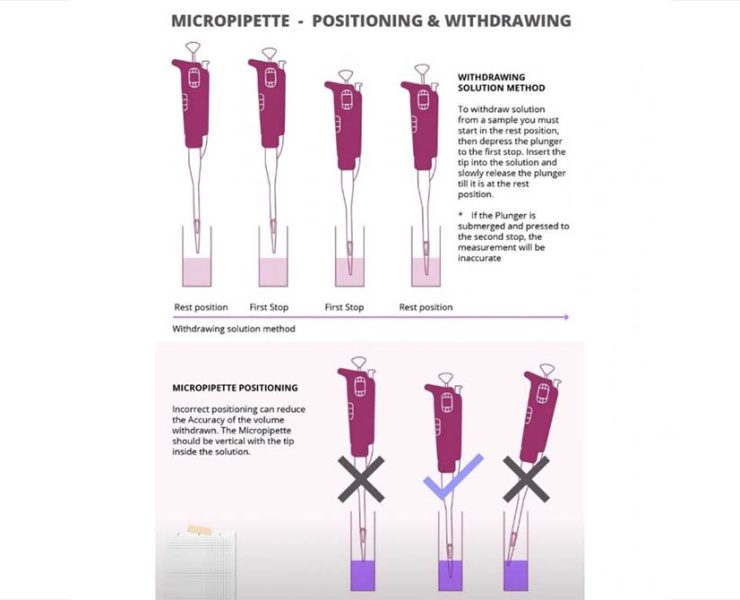 MICROPIPETTE - POSITIONING & WITHDRAWING

WITHDRAWING SOLUTION METHOD

To withdraw solution from a sample you must start in the rest position, then depress the plunger to the first stop. Insert the tip into the solution and slowly release the plunger till it is at the rest position.

* If the Plunger is submerged and pressed to the second stop, the measurement will be inaccurate

Rest position

First Stop

First Stop

Rest position

Withdrawing solution method

MICROPIPETTE POSITIONING

Incorrect positioning can reduce the Accuracy of the volume withdrawn. The Micropipette should be vertical with the tip inside the solution.